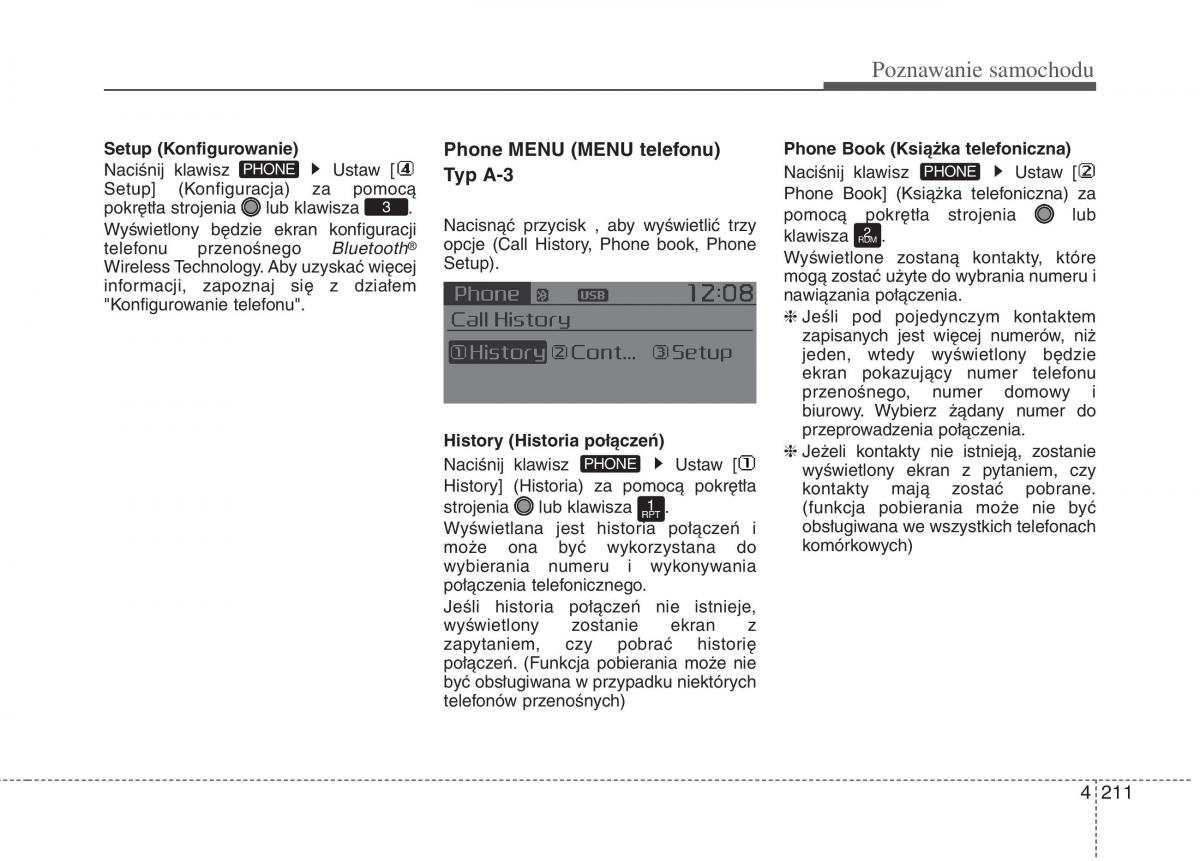 Poznawanie samochodu

Setup (Konfigurowanie)
Naciśnij klawisz PHONE ▶ Ustaw [④ Setup] (Konfiguracja) za pomocą pokrętła strojenia lub klawisza 3.
Wyświetlony będzie ekran konfiguracji telefonu przenośnego Bluetooth® Wireless Technology. Aby uzyskać więcej informacji, zapoznaj się z działem "Konfigurowanie telefonu".

Phone MENU (MENU telefonu) Typ A-3

Nacisnąć przycisk , aby wyświetlić trzy opcje (Call History, Phone book, Phone Setup).

Phone USB 12:08
Call History
①History ②Cont... ③Setup

History (Historia połączeń)
Naciśnij klawisz PHONE ▶ Ustaw [① History] (Historia) za pomocą pokrętła strojenia lub klawisza 1 RPT.
Wyświetlana jest historia połączeń i może ona być wykorzystana do wybierania numeru i wykonywania połączenia telefonicznego.
Jeśli historia połączeń nie istnieje, wyświetlony zostanie ekran z zapytaniem, czy pobrać historię połączeń. (Funkcja pobierania może nie być obsługiwana w przypadku niektórych telefonów przenośnych)

Phone Book (Książka telefoniczna)
Naciśnij klawisz PHONE ▶ Ustaw [② Phone Book] (Książka telefoniczna) za pomocą pokrętła strojenia lub klawisza 2 RDM.
Wyświetlone zostaną kontakty, które mogą zostać użyte do wybrania numeru i nawiązania połączenia.
❈ Jeśli pod pojedynczym kontaktem zapisanych jest więcej numerów, niż jeden, wtedy wyświetlony będzie ekran pokazujący numer telefonu przenośnego, numer domowy i biurowy. Wybierz żądany numer do przeprowadzenia połączenia.
❈ Jeżeli kontakty nie istnieją, zostanie wyświetlony ekran z pytaniem, czy kontakty mają zostać pobrane. (funkcja pobierania może nie być obsługiwana we wszystkich telefonach komórkowych)

4 211